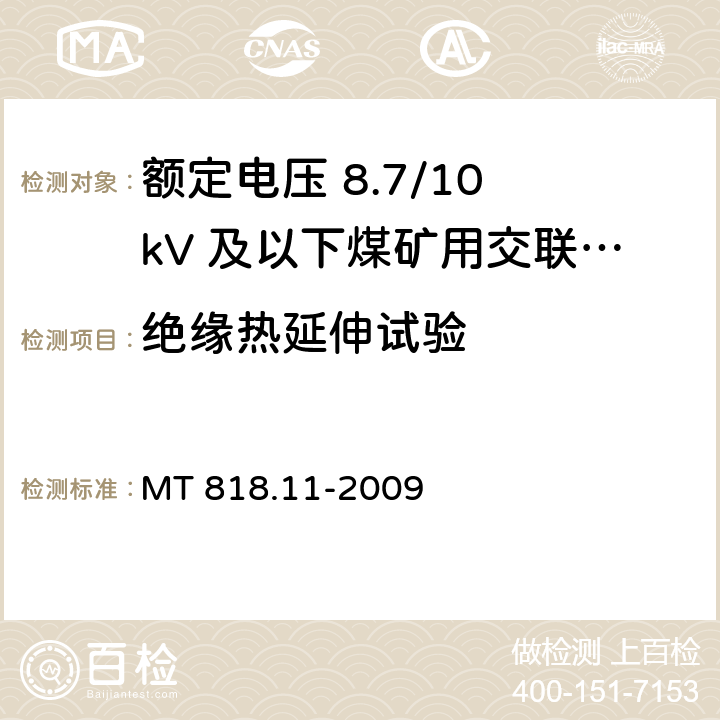 MA CNAS AC ilac-MRA

检测对象： 额定电压 8.7/10 kV 及以下煤矿用交联…

检测项目： 绝缘热延伸试验

检测标准： MT 818.11-2009

百检 Baijiantest.com

做检测 上百检
400-151-7153